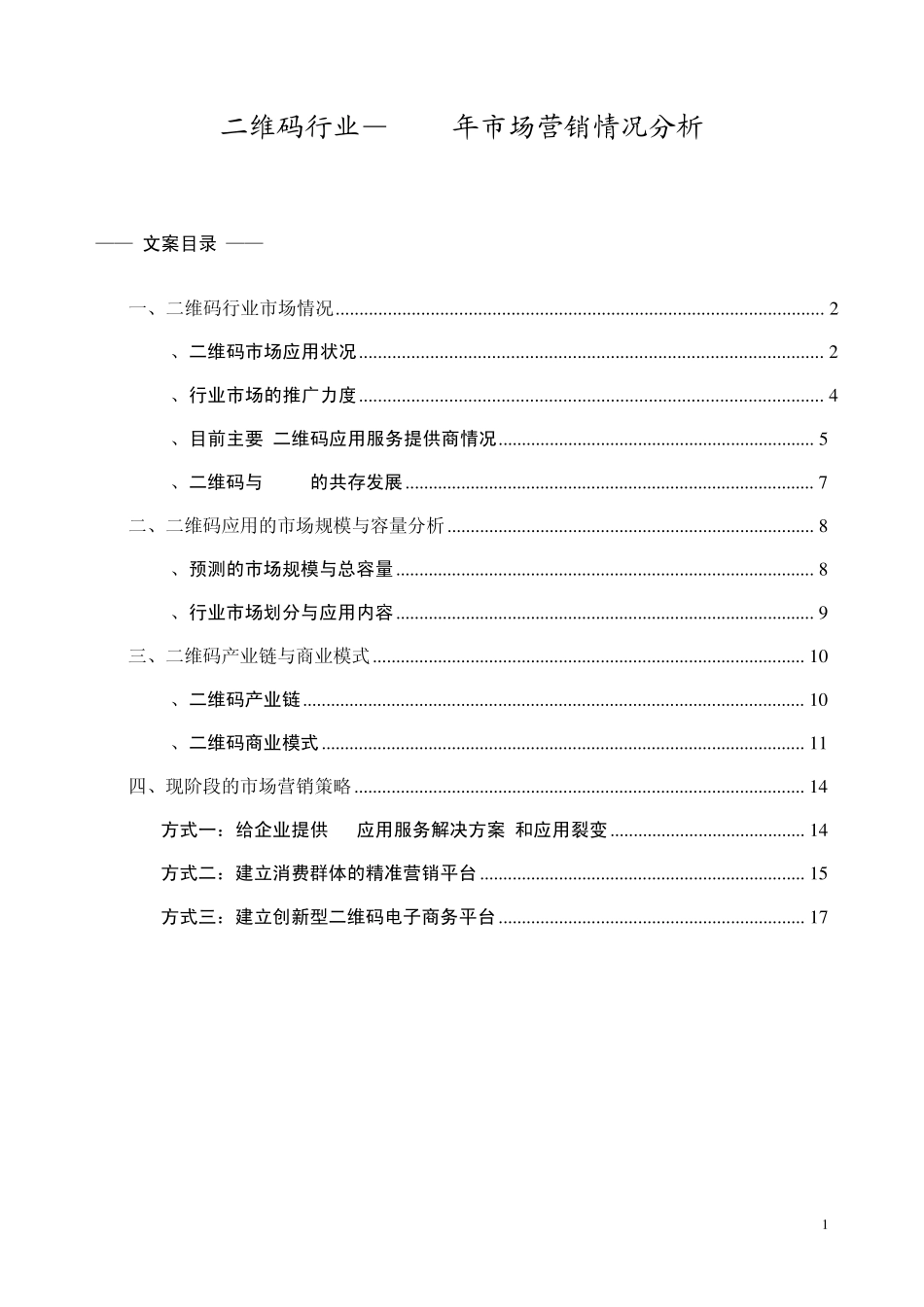 二维码行业— 年市场营销情况分析

—— 文案目录 ——

一、二维码行业市场情况 2

、二维码市场应用状况 2

、行业市场的推广力度 4

、目前主要 二维码应用服务提供商情况 5

、二维码与 的共存发展 7

二、二维码应用的市场规模与容量分析 8

、预测的市场规模与总容量 8

、行业市场划分与应用内容 9

三、二维码产业链与商业模式 10

、二维码产业链 10

、二维码商业模式 11

四、现阶段的市场营销策略 14

方式一：给企业提供 应用服务解决方案 和应用裂变 14

方式二：建立消费群体的精准营销平台 15

方式三：建立创新型二维码电子商务平台 17

1